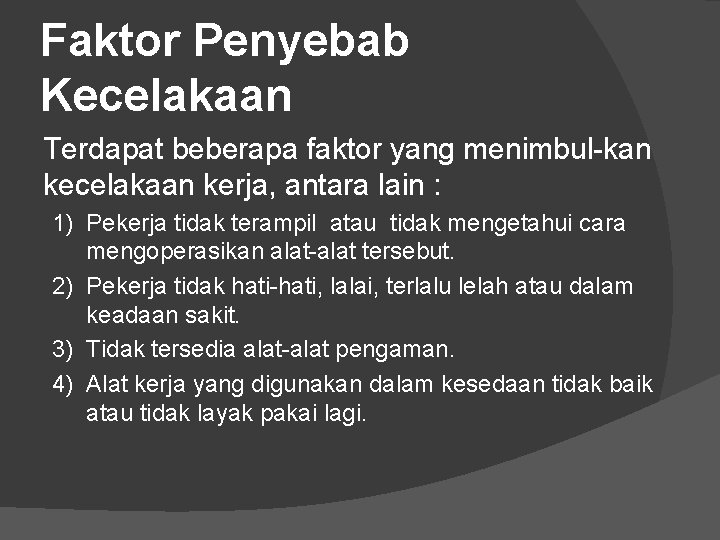 Faktor Penyebab Kecelakaan

Terdapat beberapa faktor yang menimbul-kan kecelakaan kerja, antara lain :

1) Pekerja tidak terampil atau tidak mengetahui cara mengoperasikan alat-alat tersebut.
2) Pekerja tidak hati-hati, lalai, terlalu lelah atau dalam keadaan sakit.
3) Tidak tersedia alat-alat pengaman.
4) Alat kerja yang digunakan dalam kesedaan tidak baik atau tidak layak pakai lagi.